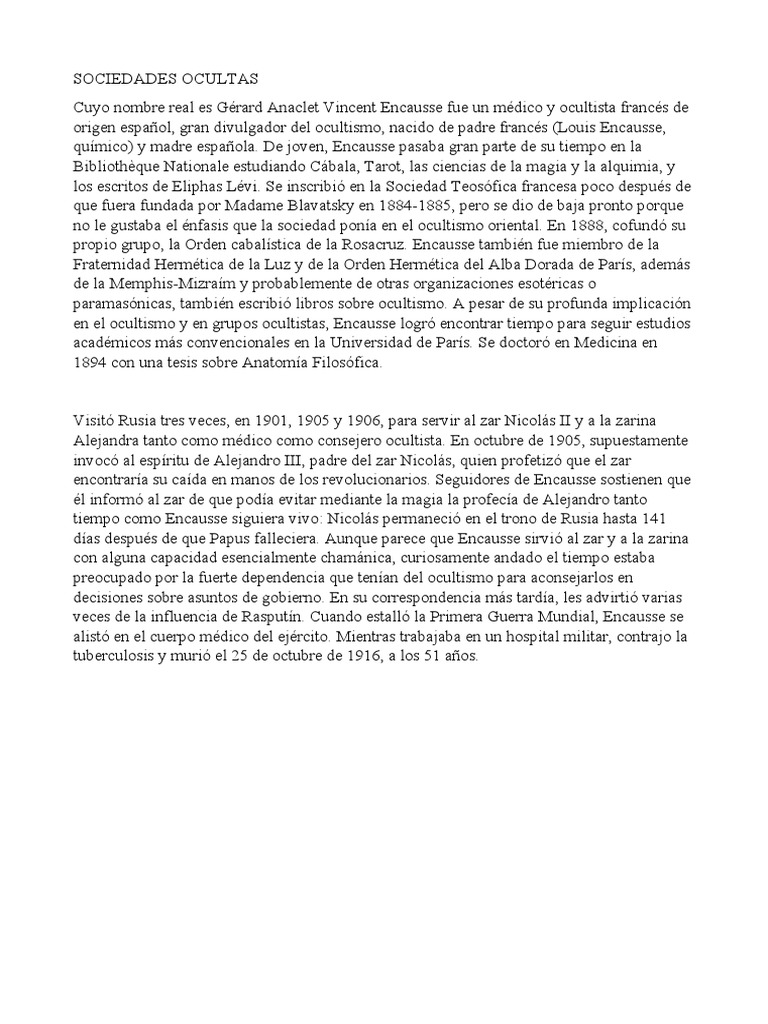 SOCIEDADES OCULTAS

Cuyo nombre real es Gérard Anaclet Vincent Encausse fue un médico y ocultista francés de origen español, gran divulgador del ocultismo, nacido de padre francés (Louis Encausse, químico) y madre española. De joven, Encausse pasaba gran parte de su tiempo en la Bibliothèque Nationale estudiando Cábala, Tarot, las ciencias de la magia y la alquimia, y los escritos de Eliphas Lévi. Se inscribió en la Sociedad Teosófica francesa poco después de que fuera fundada por Madame Blavatsky en 1884-1885, pero se dio de baja pronto porque no le gustaba el énfasis que la sociedad ponía en el ocultismo oriental. En 1888, cofundó su propio grupo, la Orden cabalística de la Rosacruz. Encausse también fue miembro de la Fraternidad Hermética de la Luz y de la Orden Hermética del Alba Dorada de París, además de la Memphis-Mizraím y probablemente de otras organizaciones esotéricas o paramasónicas, también escribió libros sobre ocultismo. A pesar de su profunda implicación en el ocultismo y en grupos ocultistas, Encausse logró encontrar tiempo para seguir estudios académicos más convencionales en la Universidad de París. Se doctoró en Medicina en 1894 con una tesis sobre Anatomía Filosófica.

Visitó Rusia tres veces, en 1901, 1905 y 1906, para servir al zar Nicolás II y a la zarina Alejandra tanto como médico como consejero ocultista. En octubre de 1905, supuestamente invocó al espíritu de Alejandro III, padre del zar Nicolás, quien profetizó que el zar encontraría su caída en manos de los revolucionarios. Seguidores de Encausse sostienen que él informó al zar de que podía evitar mediante la magia la profecía de Alejandro tanto tiempo como Encausse siguiera vivo: Nicolás permaneció en el trono de Rusia hasta 141 días después de que Papus falleciera. Aunque parece que Encausse sirvió al zar y a la zarina con alguna capacidad esencialmente chamánica, curiosamente andado el tiempo estaba preocupado por la fuerte dependencia que tenían del ocultismo para aconsejarlos en decisiones sobre asuntos de gobierno. En su correspondencia más tardía, les advirtió varias veces de la influencia de Rasputín. Cuando estalló la Primera Guerra Mundial, Encausse se alistó en el cuerpo médico del ejército. Mientras trabajaba en un hospital militar, contrajo la tuberculosis y murió el 25 de octubre de 1916, a los 51 años.